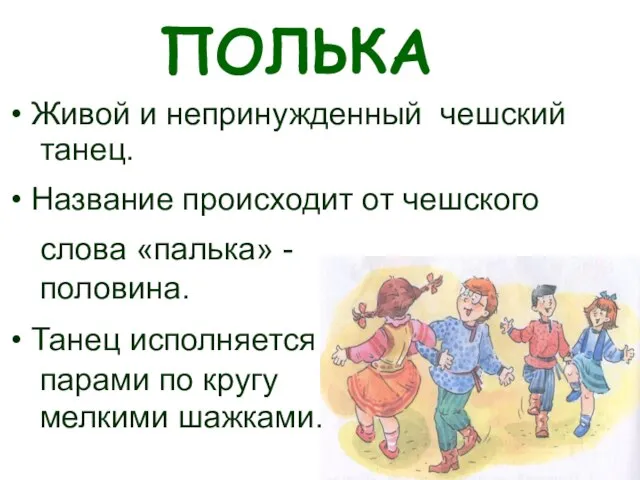 ПОЛЬКА

• Живой и непринужденный чешский танец.

• Название происходит от чешского слова «палька» - половина.

• Танец исполняется парами по кругу мелкими шажками.